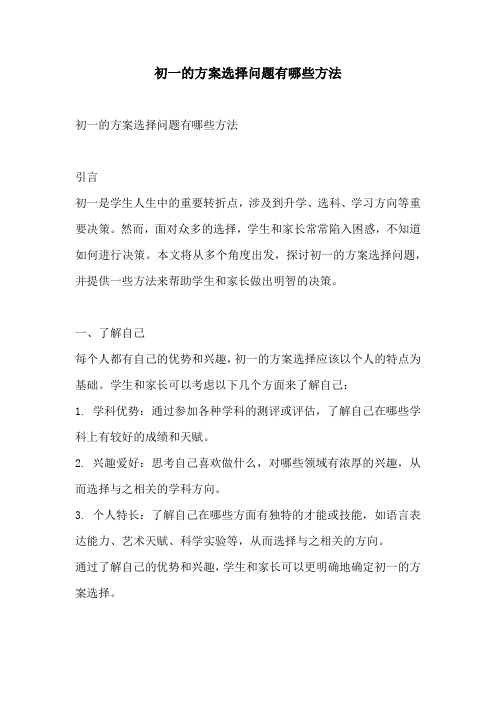 初一的方案选择问题有哪些方法

初一的方案选择问题有哪些方法

引言

初一是学生人生中的重要转折点，涉及到升学、选科、学习方向等重要决策。然而，面对众多的选择，学生和家长常常陷入困惑，不知道如何进行决策。本文将从多个角度出发，探讨初一的方案选择问题，并提供一些方法来帮助学生和家长做出明智的决策。

一、了解自己

每个人都有自己的优势和兴趣，初一的方案选择应该以个人的特点为基础。学生和家长可以考虑以下几个方面来了解自己：

1. 学科优势：通过参加各种学科的测评或评估，了解自己在哪些学科上有较好的成绩和天赋。

2. 兴趣爱好：思考自己喜欢做什么，对哪些领域有浓厚的兴趣，从而选择与之相关的学科方向。

3. 个人特长：了解自己在哪些方面有独特的才能或技能，如语言表达能力、艺术天赋、科学实验等，从而选择与之相关的方向。

通过了解自己的优势和兴趣，学生和家长可以更明确地确定初一的方案选择。